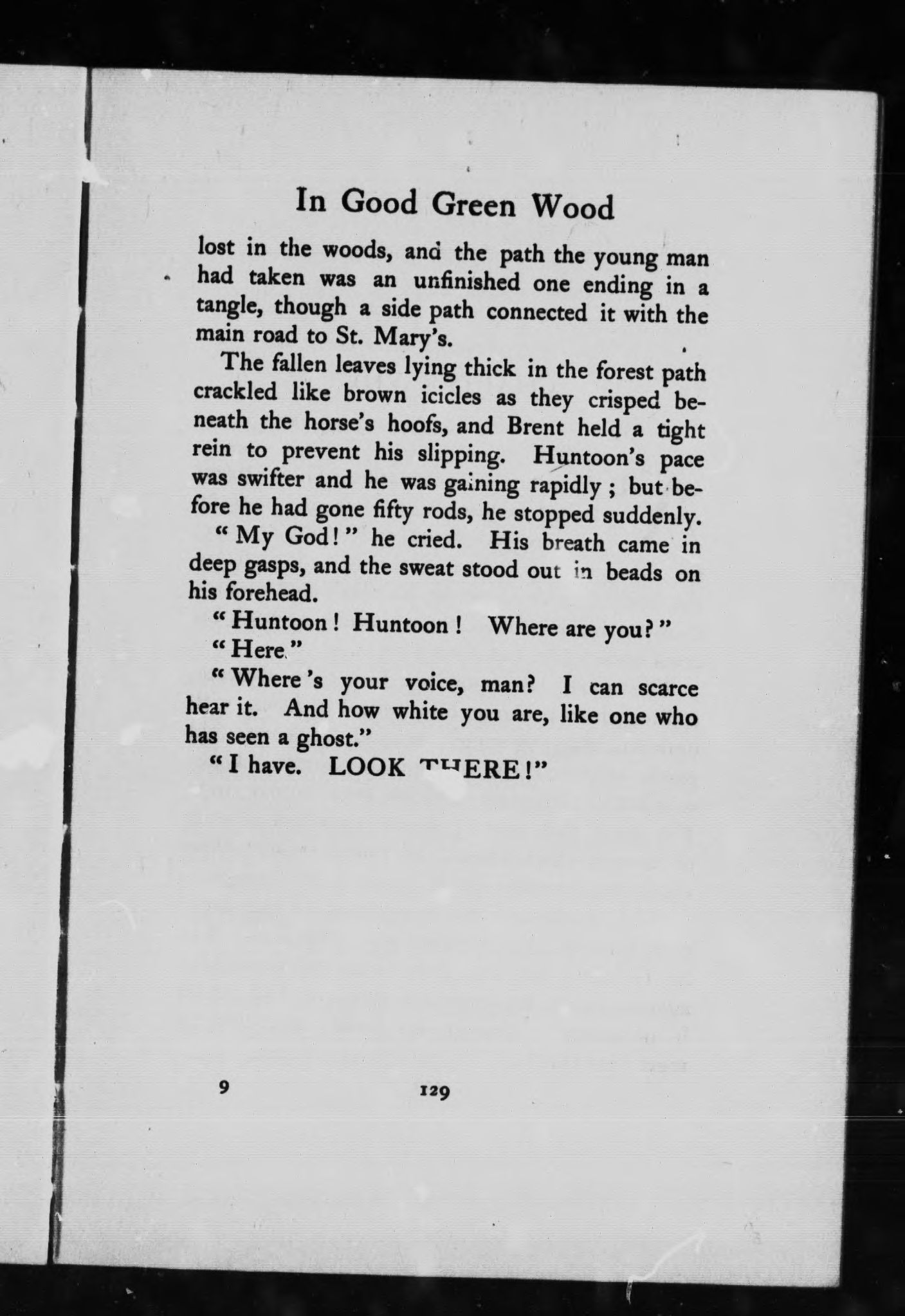 In Good Green Wood

lost in the woods, and the path the young man had taken was an unfinished one ending in a tangle, though a side path connected it with the main road to St. Mary's.

The fallen leaves lying thick in the forest path crackled like brown icicles as they crisped beneath the horse's hoofs, and Brent held a tight rein to prevent his slipping. Huntoon's pace was swifter and he was gaining rapidly; but before he had gone fifty rods, he stopped suddenly.

"My God!" he cried. His breath came in deep gasps, and the sweat stood out in beads on his forehead.

"Huntoon! Huntoon! Where are you?"

"Here."

"Where's your voice, man? I can scarce hear it. And how white you are, like one who has seen a ghost."

"I have. LOOK THERE!"

9 129